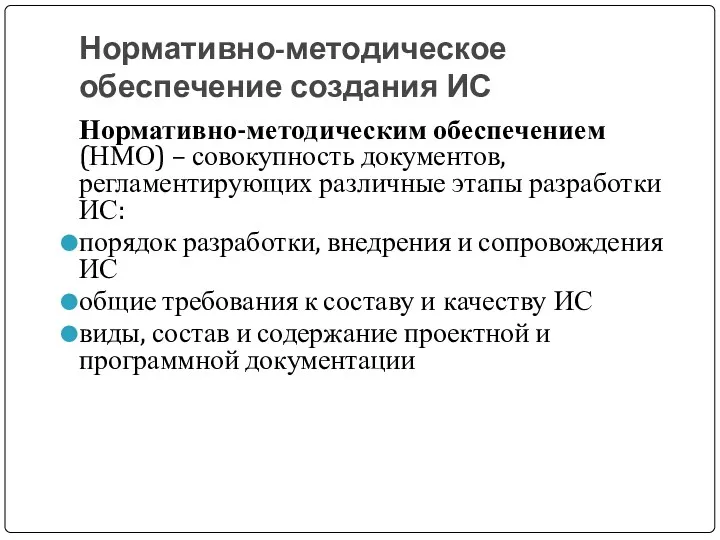 Нормативно-методическое обеспечение создания ИС

Нормативно-методическим обеспечением (НМО) – совокупность документов, регламентирующих различные этапы разработки ИС:

порядок разработки, внедрения и сопровождения ИС

общие требования к составу и качеству ИС

виды, состав и содержание проектной и программной документации